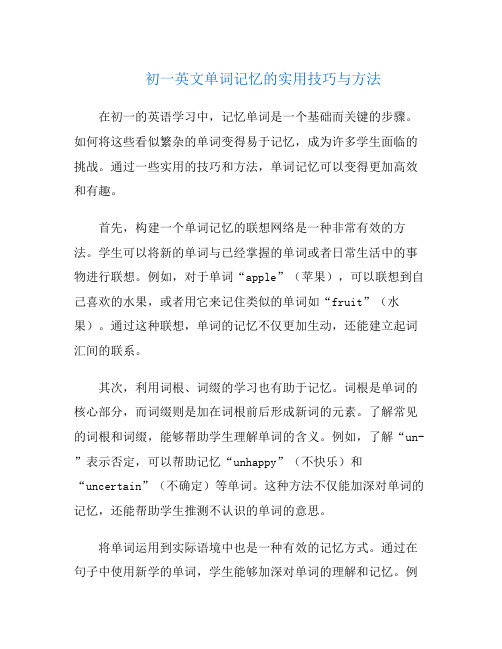 初一英文单词记忆的实用技巧与方法

在初一的英语学习中，记忆单词是一个基础而关键的步骤。如何将这些看似繁杂的单词变得易于记忆，成为许多学生面临的挑战。通过一些实用的技巧和方法，单词记忆可以变得更加高效和有趣。

首先，构建一个单词记忆的联想网络是一种非常有效的方法。学生可以将新的单词与已经掌握的单词或者日常生活中的事物进行联想。例如，对于单词“apple”（苹果），可以联想到自己喜欢的水果，或者用它来记住类似的单词如“fruit”（水果）。通过这种联想，单词的记忆不仅更加生动，还能建立起词汇间的联系。

其次，利用词根、词缀的学习也有助于记忆。词根是单词的核心部分，而词缀则是加在词根前后形成新词的元素。了解常见的词根和词缀，能够帮助学生理解单词的含义。例如，了解“un-”表示否定，可以帮助记忆“unhappy”（不快乐）和“uncertain”（不确定）等单词。这种方法不仅能加深对单词的记忆，还能帮助学生推测不认识的单词的意思。

将单词运用到实际语境中也是一种有效的记忆方式。通过在句子中使用新学的单词，学生能够加深对单词的理解和记忆。例